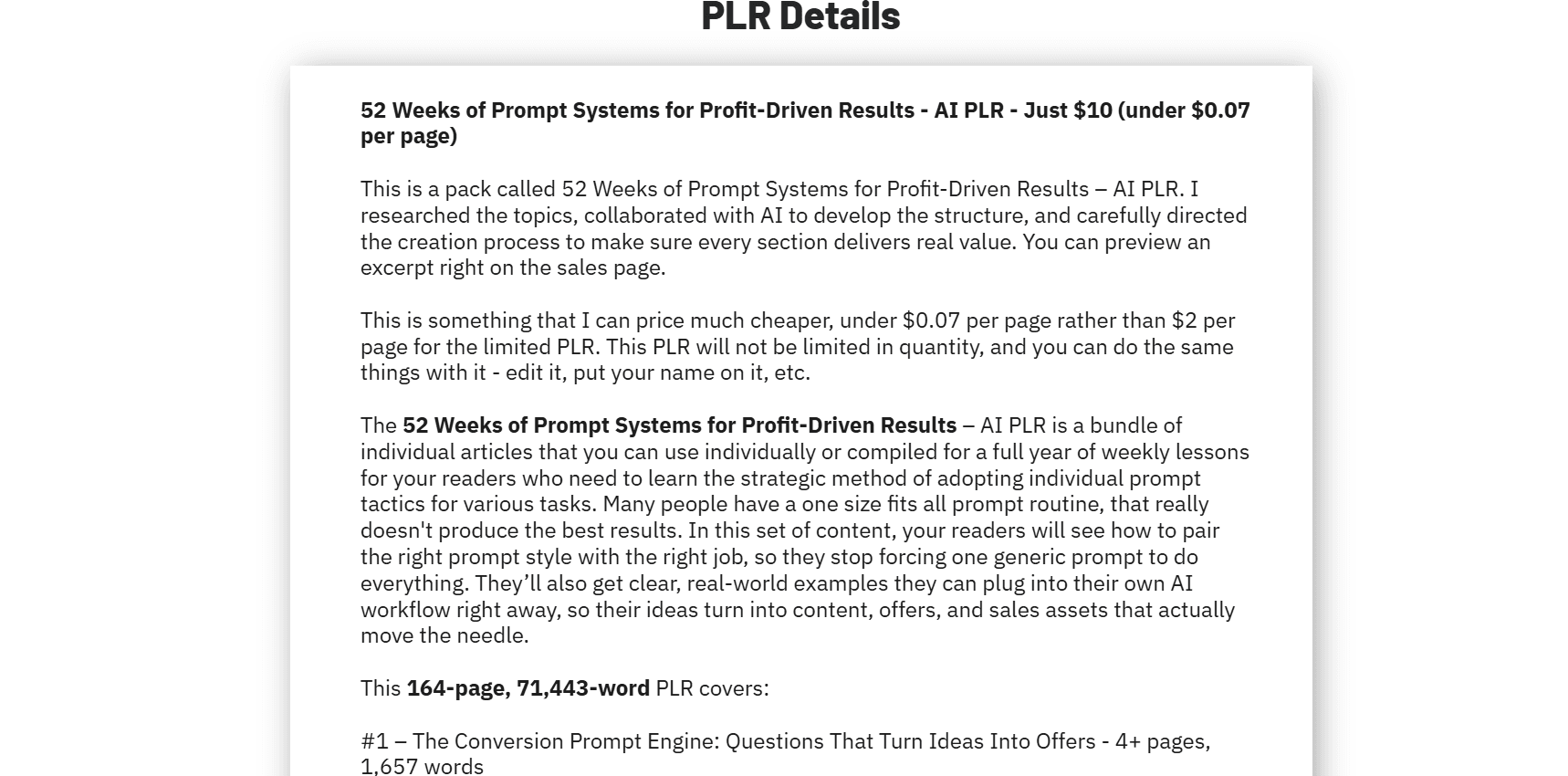 PLR Details

52 Weeks of Prompt Systems for Profit-Driven Results - AI PLR - Just \$10 (under \$0.07 per page)

This is a pack called 52 Weeks of Prompt Systems for Profit-Driven Results – AI PLR. I researched the topics, collaborated with AI to develop the structure, and carefully directed the creation process to make sure every section delivers real value. You can preview an excerpt right on the sales page.

This is something that I can price much cheaper, under \$0.07 per page rather than \$2 per page for the limited PLR. This PLR will not be limited in quantity, and you can do the same things with it - edit it, put your name on it, etc.

The 52 Weeks of Prompt Systems for Profit-Driven Results – AI PLR is a bundle of individual articles that you can use individually or compiled for a full year of weekly lessons for your readers who need to learn the strategic method of adopting individual prompt tactics for various tasks. Many people have a one size fits all prompt routine, that really doesn't produce the best results. In this set of content, your readers will see how to pair the right prompt style with the right job, so they stop forcing one generic prompt to do everything. They'll also get clear, real-world examples they can plug into their own AI workflow right away, so their ideas turn into content, offers, and sales assets that actually move the needle.

This 164-page, 71,443-word PLR covers:

#1 – The Conversion Prompt Engine: Questions That Turn Ideas Into Offers - 4+ pages, 1,657 words